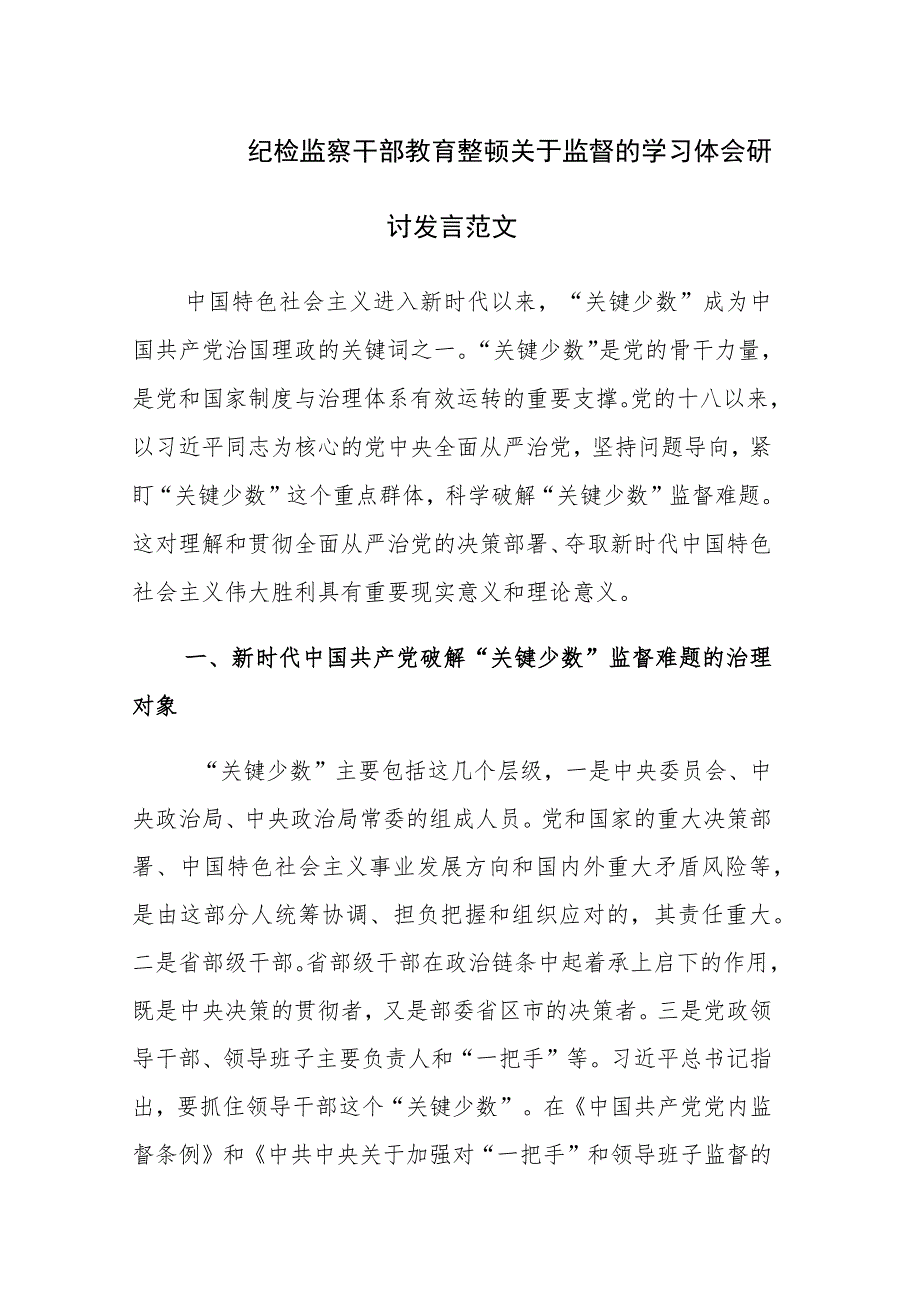 纪检监察干部教育整顿关于监督的学习体会研讨发言范文

中国特色社会主义进入新时代以来，“关键少数”成为中国共产党治国理政的关键词之一。“关键少数”是党的骨干力量，是党和国家制度与治理体系有效运转的重要支撑。党的十八以来，以习近平同志为核心的党中央全面从严治党，坚持问题导向，紧盯“关键少数”这个重点群体，科学破解“关键少数”监督难题。这对理解和贯彻全面从严治党的决策部署、夺取新时代中国特色社会主义伟大胜利具有重要现实意义和理论意义。

一、新时代中国共产党破解“关键少数”监督难题的治理对象

“关键少数”主要包括这几个层级，一是中央委员会、中央政治局、中央政治局常委的组成人员。党和国家的重大决策部署、中国特色社会主义事业发展方向和国内外重大矛盾风险等，是由这部分人统筹协调、担负把握和组织应对的，其责任重大。二是省部级干部。省部级干部在政治链条中起着承上启下的作用，既是中央决策的贯彻者，又是部委省区市的决策者。三是党政领导干部、领导班子主要负责人和“一把手”等。习近平总书记指出，要抓住领导干部这个“关键少数”。在《中国共产党党内监督条例》和《中共中央关于加强对“一把手”和领导班子监督的